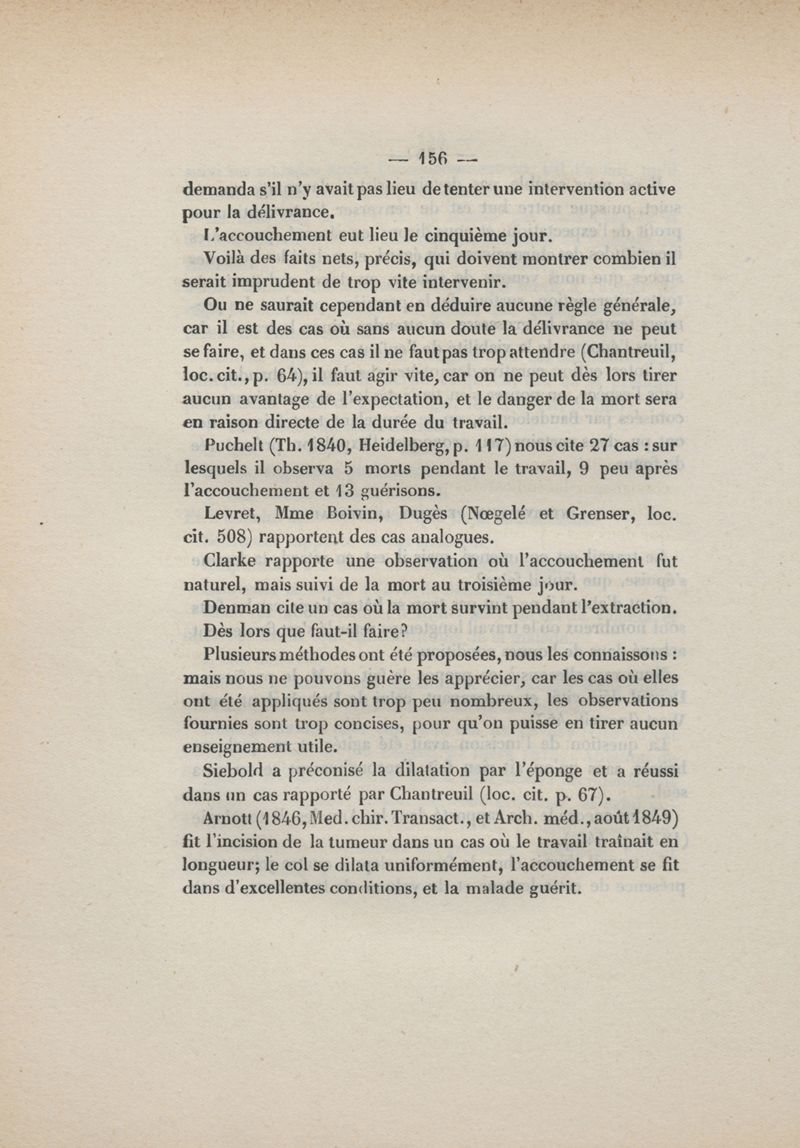 — 156 —

demanda s'il n'y avait pas lieu de tenter une intervention active pour la délivrance.

L'accouchement eut lieu le cinquième jour.

Voilà des faits nets, précis, qui doivent montrer combien il serait imprudent de trop vite intervenir.

On ne saurait cependant en déduire aucune règle générale, car il est des cas où sans aucun doute la délivrance ne peut se faire, et dans ces cas il ne faut pas trop attendre (Chantreuil, loc. cit., p. 64), il faut agir vite, car on ne peut dès lors tirer aucun avantage de l'expectation, et le danger de la mort sera en raison directe de la durée du travail.

Puchelt (Th. 1840, Heidelberg, p. 117) nous cite 27 cas : sur lesquels il observa 5 morts pendant le travail, 9 peu après l'accouchement et 13 guérisons.

Levret, Mme Boivin, Dugès (Nœgelé et Grenser, loc. cit. 508) rapportent des cas analogues.

Clarke rapporte une observation où l'accouchement fut naturel, mais suivi de la mort au troisième jour.

Denman cite un cas où la mort survint pendant l'extraction.

Dès lors que faut-il faire?

Plusieurs méthodes ont été proposées, nous les connaissons : mais nous ne pouvons guère les apprécier, car les cas où elles ont été appliqués sont trop peu nombreux, les observations fournies sont trop concises, pour qu'on puisse en tirer aucun enseignement utile.

Siebold a préconisé la dilatation par l'éponge et a réussi dans un cas rapporté par Chantreuil (loc. cit. p. 67).

Arnott (1846, Med. chir. Transact., et Arch. méd., août 1849) fit l'incision de la tumeur dans un cas où le travail traînait en longueur; le col se dilata uniformément, l'accouchement se fit dans d'excellentes conditions, et la malade guérit.